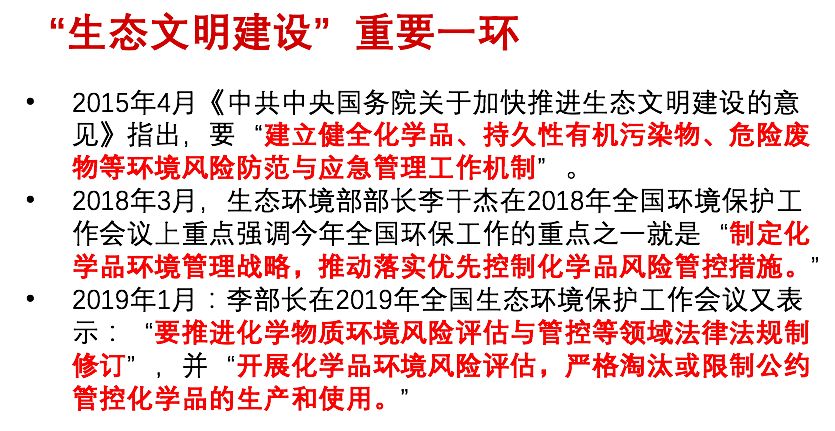 “生态文明建设”重要一环

• 2015年4月《中共中央国务院关于加快推进生态文明建设的意见》指出，要“建立健全化学品、持久性有机污染物、危险废物等环境风险防范与应急管理工作机制”。

• 2018年3月，生态环境部部长李干杰在2018年全国环境保护工作会议上重点强调今年全国环保工作的重点之一就是“制定化学品环境管理战略，推动落实优先控制化学品风险管控措施。”

• 2019年1月：李部长在2019年全国生态环境保护工作会议又表示：“要推进化学物质环境风险评估与管控等领域法律法规制修订”，并“开展化学品环境风险评估，严格淘汰或限制公约管控化学品的生产和使用。”